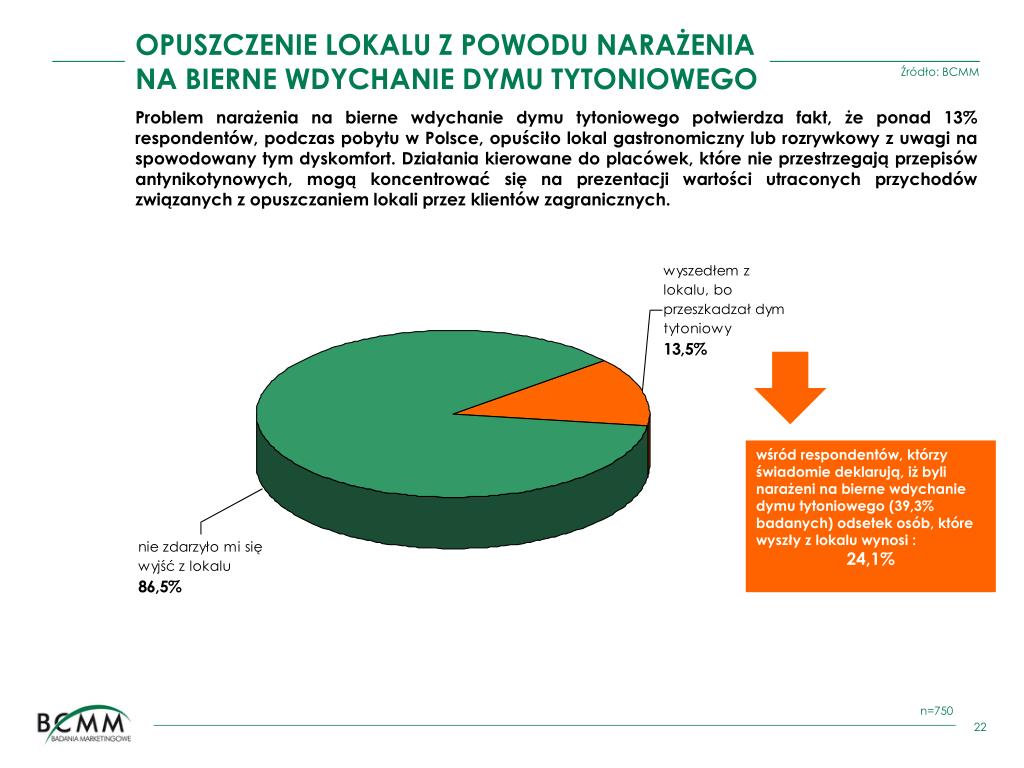 OPUSZCZENIE LOKALU Z POWODU NARAŻENIA NA BIERNE WDYCHANIE DYMU TYTONIOWEGO

Źródło: BCMM

Problem narażenia na bierne wdychanie dymu tytoniowego potwierdza fakt, że ponad 13% respondentów, podczas pobytu w Polsce, opuściło lokal gastronomiczny lub rozrywkowy z uwagi na spowodowany tym dyskomfort. Działania kierowane do placówek, które nie przestrzegają przepisów antynikotynowych, mogą koncentrować się na prezentacji wartości utraconych przychodów związanych z opuszczaniem lokali przez klientów zagranicznych.

wyszedłem z lokalu, bo przeszkadzał dym tytoniowy
13,5%

nie zdarzyło mi się wyjść z lokalu
86,5%

wśród respondentów, którzy świadomie deklarują, iż byli narażeni na bierne wdychanie dymu tytoniowego (39,3% badanych) odsetek osób, które wyszły z lokalu wynosi :
24,1%

BCMM
BADANIA MARKETINGOWE

n=750

22